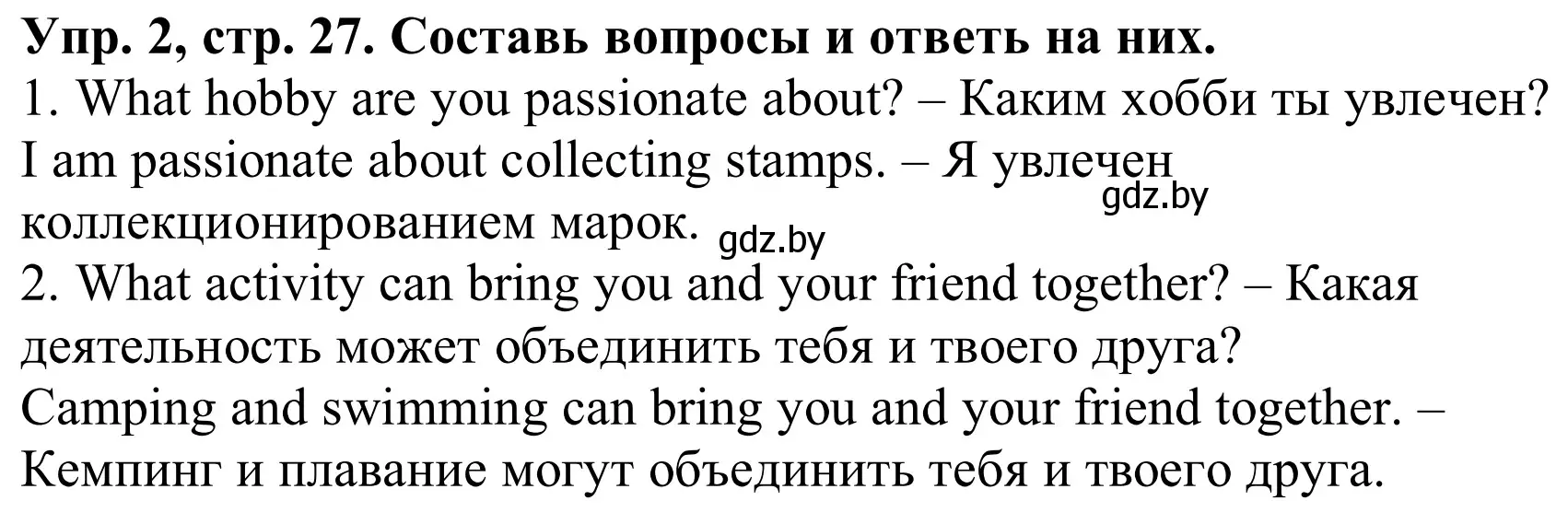 Упр. 2, стр. 27. Составь вопросы и ответь на них.
1. What hobby are you passionate about? – Каким хобби ты увлечен?
I am passionate about collecting stamps. – Я увлечен коллекционированием марок.
gdz.by
gdz.by
2. What activity can bring you and your friend together? – Какая деятельность может объединить тебя и твоего друга?
Camping and swimming can bring you and your friend together. – Кемпинг и плавание могут объединить тебя и твоего друга.